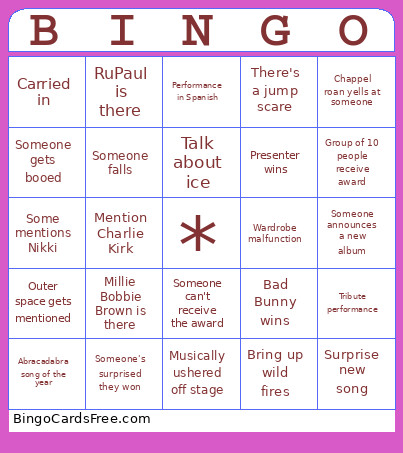 | B | I | N | G | O |
|---|---|---|---|---|
| Carried in | RuPaul is there | Performance in Spanish | There's a jump scare | Chappel roan yells at someone |
| Someone gets booed | Someone falls | Talk about ice | Presenter wins | Group of 10 people receive award |
| Some mentions Nikki | Mention Charlie Kirk | * | Wardrobe malfunction | Someone announces a new album |
| Outer space gets mentioned | Millie Bobbie Brown is there | Someone can't receive the award | Bad Bunny wins | Tribute performance |
| Abracadabra song of the year | Someone's surprised they won | Musically ushered off stage | Bring up wild fires | Surprise new song |

BingoCardsFree.com